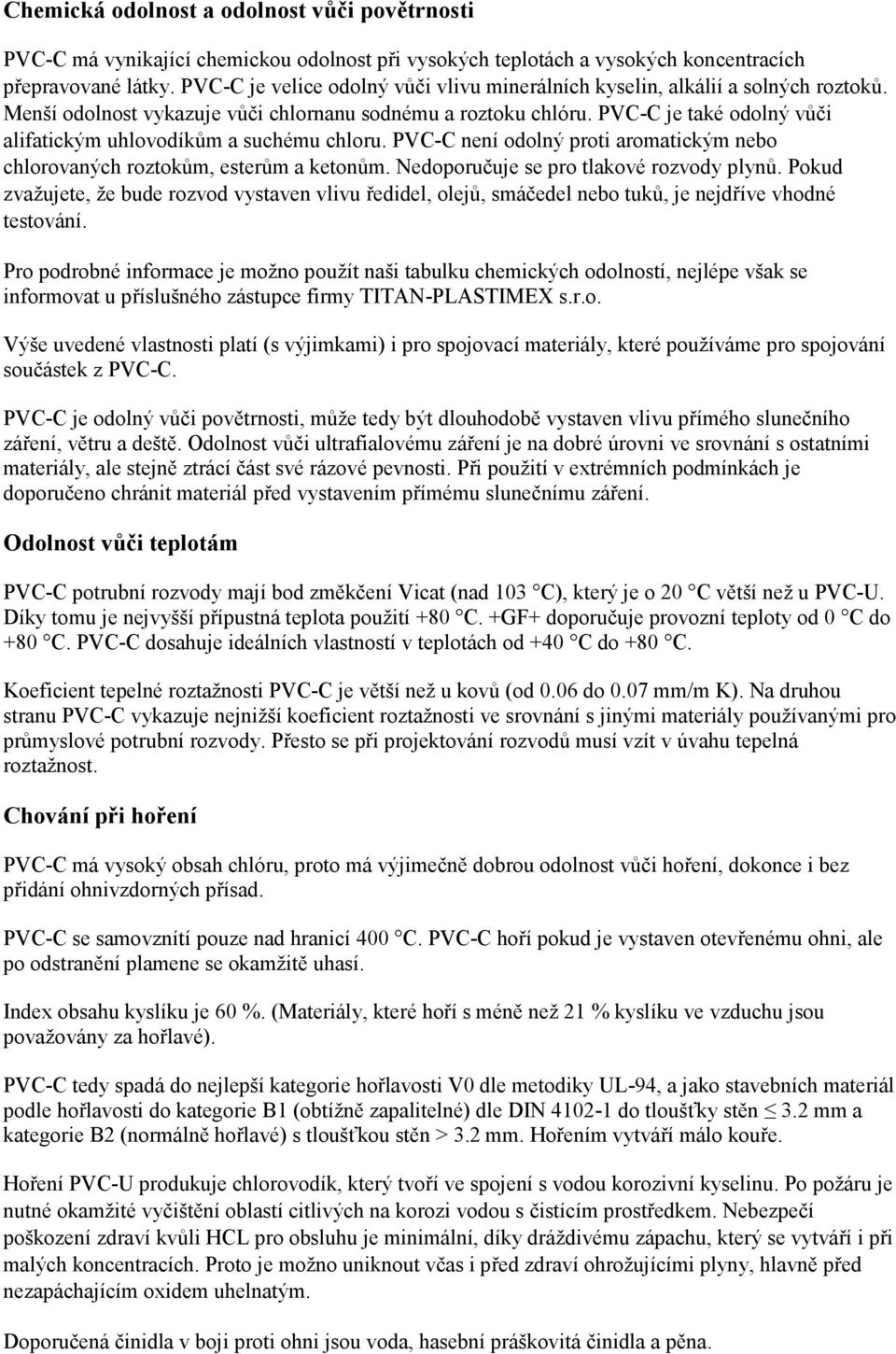 Chemická odolnost a odolnost vůči povětrnosti

PVC-C má vynikající chemickou odolnost při vysokých teplotách a vysokých koncentracích přepravované látky. PVC-C je velice odolný vůči vlivu minerálních kyselin, alkálií a solných roztoků. Menší odolnost vykazuje vůči chlornanu sodnému a roztoku chlóru. PVC-C je také odolný vůči alifatickým uhlovodíkům a suchému chloru. PVC-C není odolný proti aromatickým nebo chlorovaných roztokům, esterům a ketonům. Nedoporučuje se pro tlakové rozvody plynů. Pokud zvažujete, že bude rozvod vystaven vlivu ředidel, olejů, smáčedel nebo tuků, je nejdříve vhodné testování.

Pro podrobné informace je možno použít naši tabulku chemických odolností, nejlépe však se informovat u příslušného zástupce firmy TITAN-PLASTIMEX s.r.o.

Výše uvedené vlastnosti platí (s výjimkami) i pro spojovací materiály, které používáme pro spojování součástek z PVC-C.

PVC-C je odolný vůči povětrnosti, může tedy být dlouhodobě vystaven vlivu přímého slunečního záření, větru a deště. Odolnost vůči ultrafialovému záření je na dobré úrovni ve srovnání s ostatními materiály, ale stejně ztrácí část své rázové pevnosti. Při použití v extrémních podmínkách je doporučeno chránit materiál před vystavením přímému slunečnímu záření.

Odolnost vůči teplotám

PVC-C potrubní rozvody mají bod změkčení Vicat (nad 103 °C), který je o 20 °C větší než u PVC-U. Díky tomu je nejvyšší přípustná teplota použití +80 °C. +GF+ doporučuje provozní teploty od 0 °C do +80 °C. PVC-C dosahuje ideálních vlastností v teplotách od +40 °C do +80 °C.

Koeficient tepelné roztažnosti PVC-C je větší než u kovů (od 0.06 do 0.07 mm/m K). Na druhou stranu PVC-C vykazuje nejnižší koeficient roztažnosti ve srovnání s jinými materiály používanými pro průmyslové potrubní rozvody. Přesto se při projektování rozvodů musí vzít v úvahu tepelná roztažnost.

Chování při hoření

PVC-C má vysoký obsah chlóru, proto má výjimečně dobrou odolnost vůči hoření, dokonce i bez přidání ohnivzdorných přísad.

PVC-C se samovznítí pouze nad hranicí 400 °C. PVC-C hoří pokud je vystaven otevřenému ohni, ale po odstranění plamene se okamžitě uhasí.

Index obsahu kyslíku je 60 %. (Materiály, které hoří s méně než 21 % kyslíku ve vzduchu jsou považovány za hořlavé).

PVC-C tedy spadá do nejlepší kategorie hořlavosti V0 dle metodiky UL-94, a jako stavebních materiál podle hořlavosti do kategorie B1 (obtížně zapalitelné) dle DIN 4102-1 do tloušťky stěn $\leq$ 3.2 mm a kategorie B2 (normálně hořlavé) s tloušťkou stěn > 3.2 mm. Hořením vytváří málo kouře.

Hoření PVC-U produkuje chlorovodík, který tvoří ve spojení s vodou korozivní kyselinu. Po požáru je nutné okamžité vyčištění oblastí citlivých na korozi vodou s čistícím prostředkem. Nebezpečí poškození zdraví kvůli HCL pro obsluhu je minimální, díky dráždivému zápachu, který se vytváří i při malých koncentracích. Proto je možno uniknout včas i před zdraví ohrožujícími plyny, hlavně před nezapáchajícím oxidem uhelnatým.

Doporučená činidla v boji proti ohni jsou voda, hasební práškovitá činidla a pěna.